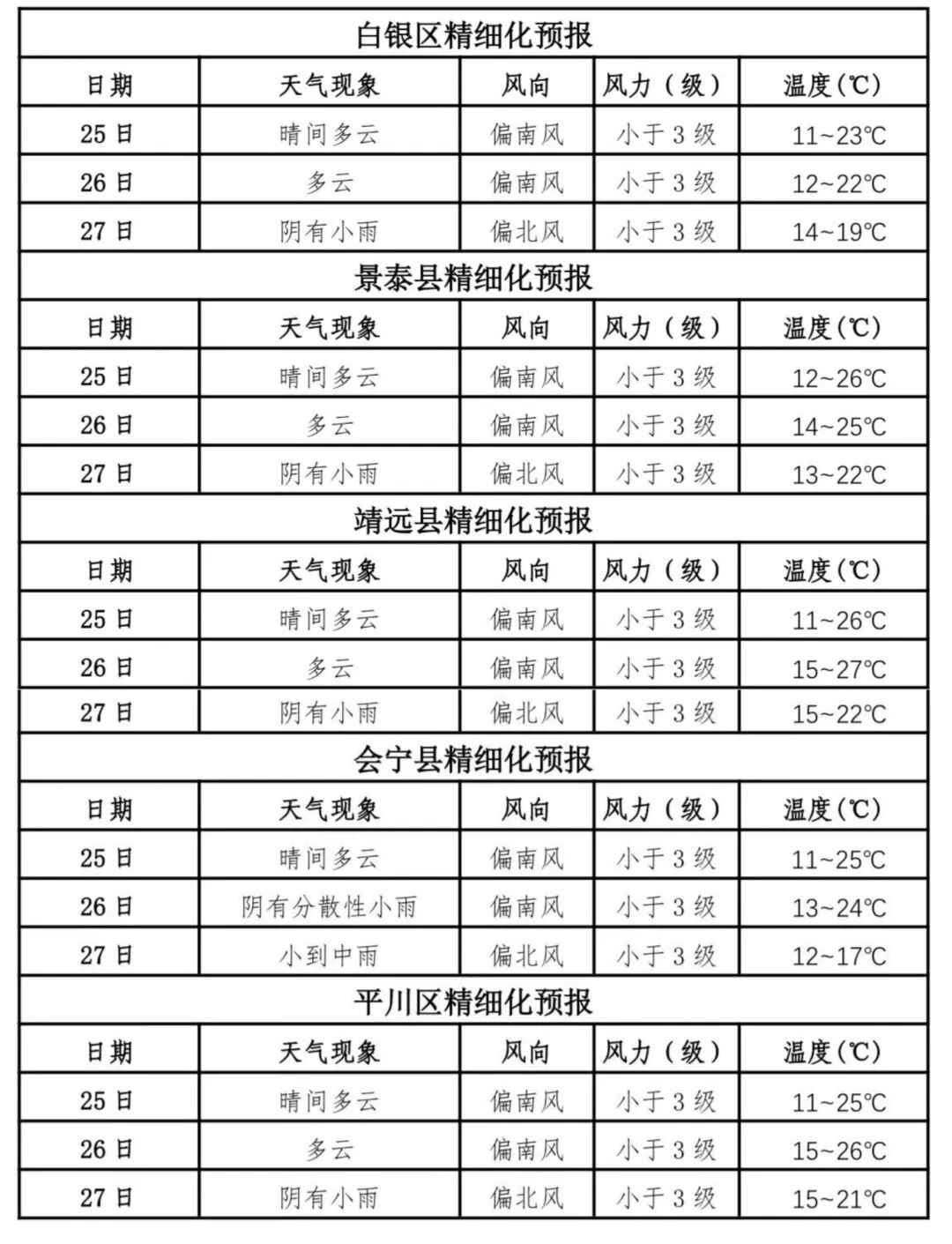 | 白银区精细化预报 | | | | |
|---|---|---|---|---|
| 日期 | 天气现象 | 风向 | 风力（级） | 温度(℃) |
| 25日 | 晴间多云 | 偏南风 | 小于3级 | 11~23℃ |
| 26日 | 多云 | 偏南风 | 小于3级 | 12~22℃ |
| 27日 | 阴有小雨 | 偏北风 | 小于3级 | 14~19℃ |
| 景泰县精细化预报 | | | | |
| 日期 | 天气现象 | 风向 | 风力（级） | 温度(℃) |
| 25日 | 晴间多云 | 偏南风 | 小于3级 | 12~26℃ |
| 26日 | 多云 | 偏南风 | 小于3级 | 14~25℃ |
| 27日 | 阴有小雨 | 偏北风 | 小于3级 | 13~22℃ |
| 靖远县精细化预报 | | | | |
| 日期 | 天气现象 | 风向 | 风力（级） | 温度(℃) |
| 25日 | 晴间多云 | 偏南风 | 小于3级 | 11~26℃ |
| 26日 | 多云 | 偏南风 | 小于3级 | 15~27℃ |
| 27日 | 阴有小雨 | 偏北风 | 小于3级 | 15~22℃ |
| 会宁县精细化预报 | | | | |
| 日期 | 天气现象 | 风向 | 风力（级） | 温度(℃) |
| 25日 | 晴间多云 | 偏南风 | 小于3级 | 11~25℃ |
| 26日 | 阴有分散性小雨 | 偏南风 | 小于3级 | 13~24℃ |
| 27日 | 小到中雨 | 偏北风 | 小于3级 | 12~17℃ |
| 平川区精细化预报 | | | | |
| 日期 | 天气现象 | 风向 | 风力（级） | 温度(℃) |
| 25日 | 晴间多云 | 偏南风 | 小于3级 | 11~25℃ |
| 26日 | 多云 | 偏南风 | 小于3级 | 15~26℃ |
| 27日 | 阴有小雨 | 偏北风 | 小于3级 | 15~21℃ |